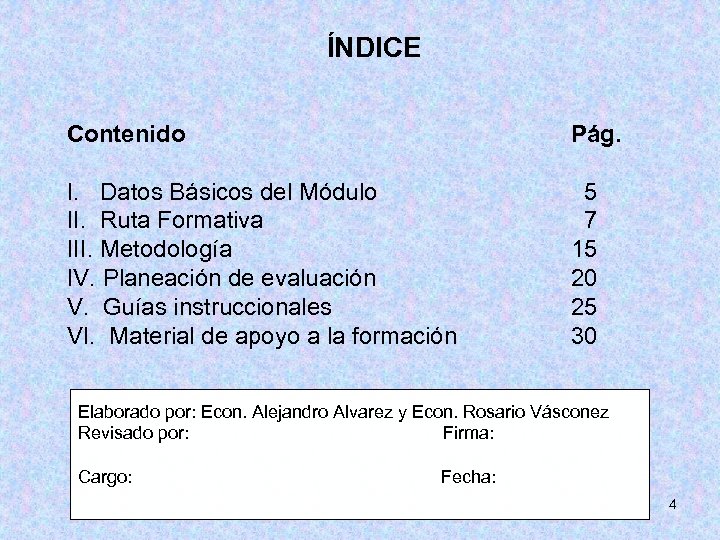 ÍNDICE

| Contenido | Pág. |
|---|---|
| I. Datos Básicos del Módulo | 5 |
| II. Ruta Formativa | 7 |
| III. Metodología | 15 |
| IV. Planeación de evaluación | 20 |
| V. Guías instruccionales | 25 |
| VI. Material de apoyo a la formación | 30 |

Elaborado por: Econ. Alejandro Alvarez y Econ. Rosario Vásconez
Revisado por: Firma:

Cargo: Fecha:

4